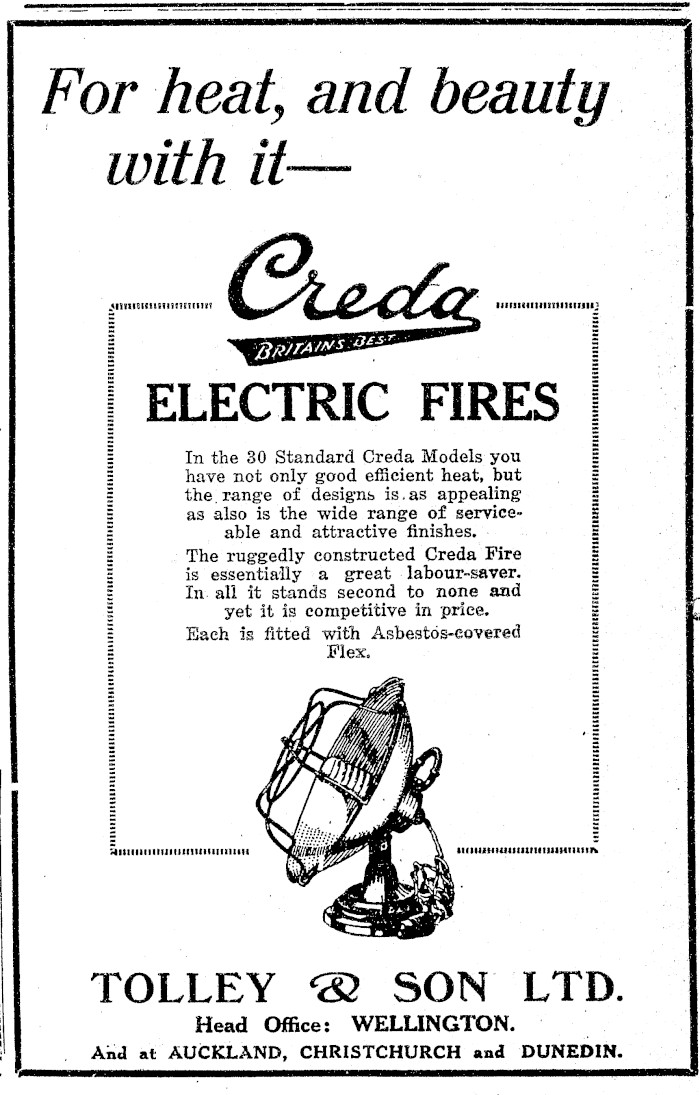 For heat, and beauty with it—

Creda

BRITAINS BEST

ELECTRIC FIRES

In the 30 Standard Creda Models you have not only good efficient heat, but the range of designs is as appealing as also is the wide range of serviceable and attractive finishes.

The ruggedly constructed Creda Fire is essentially a great labour-saver. In all it stands second to none and yet it is competitive in price.

Each is fitted with Asbestos-covered Flex.

TOLLEY & SON LTD.

Head Office: WELLINGTON.

And at AUCKLAND, CHRISTCHURCH and DUNEDIN.